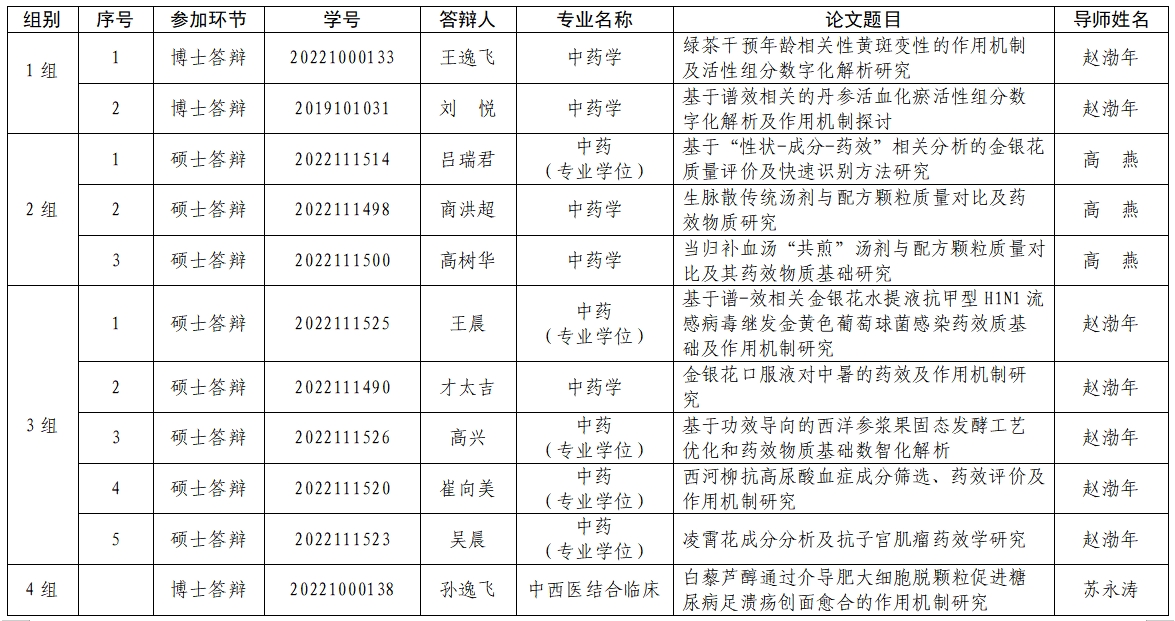 | 组别 | 序号 | 参加环节 | 学号 | 答辩人 | 专业名称 | 论文题目 | 导师姓名 |
|---|---|---|---|---|---|---|---|
| 1 组 | 1 | 博士答辩 | 20221000133 | 王逸飞 | 中药学 | 绿茶干预年龄相关性黄斑变性的作用机制及活性组分数字化解析研究 | 赵渤年 |
| | 2 | 博士答辩 | 2019101031 | 刘 悦 | 中药学 | 基于谱效相关的丹参活血化瘀活性组分数字化解析及作用机制探讨 | 赵渤年 |
| 2 组 | 1 | 硕士答辩 | 2022111514 | 吕瑞君 | 中药（专业学位） | 基于“性状-成分-药效”相关分析的金银花质量评价及快速识别方法研究 | 高 燕 |
| | 2 | 硕士答辩 | 2022111498 | 商洪超 | 中药学 | 生脉散传统汤剂与配方颗粒质量对比及药效物质研究 | 高 燕 |
| | 3 | 硕士答辩 | 2022111500 | 高树华 | 中药学 | 当归补血汤“共煎”汤剂与配方颗粒质量对比及其药效物质基础研究 | 高 燕 |
| 3 组 | 1 | 硕士答辩 | 2022111525 | 王晨 | 中药（专业学位） | 基于谱-效相关金银花水提液抗甲型 H1N1 流感病毒继发金黄色葡萄球菌感染药效质基础及作用机制研究 | 赵渤年 |
| | 2 | 硕士答辩 | 2022111490 | 才太吉 | 中药学 | 金银花口服液对中暑的药效及作用机制研究 | 赵渤年 |
| | 3 | 硕士答辩 | 2022111526 | 高兴 | 中药（专业学位） | 基于功效导向的西洋参浆果固态发酵工艺优化和药效物质基础数智化解析 | 赵渤年 |
| | 4 | 硕士答辩 | 2022111520 | 崔向美 | 中药（专业学位） | 西河柳抗高尿酸血症成分筛选、药效评价及作用机制研究 | 赵渤年 |
| | 5 | 硕士答辩 | 2022111523 | 吴晨 | 中药（专业学位） | 凌霄花成分分析及抗子宫肌瘤药效学研究 | 赵渤年 |
| 4 组 | | 博士答辩 | 20221000138 | 孙逸飞 | 中西医结合临床 | 白藜芦醇通过介导肥大细胞脱颗粒促进糖尿病足溃疡创面愈合的作用机制研究 | 苏永涛 |